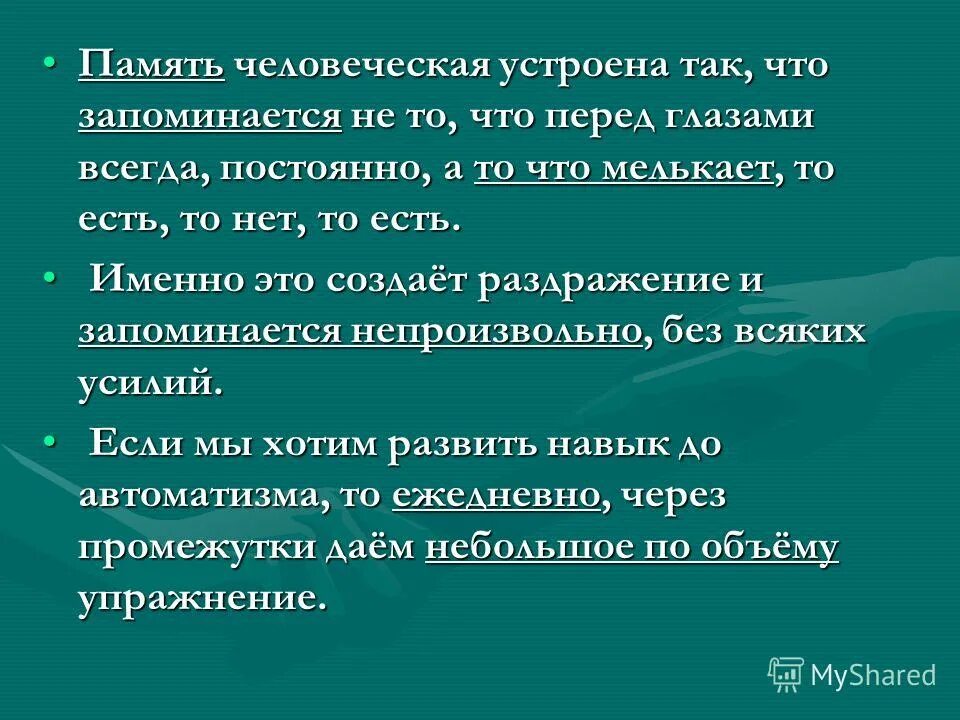 • Память человеческая устроена так, что запоминается не то, что перед глазами всегда, постоянно, а то что мелькает, то есть, то нет, то есть.

• Именно это создаёт раздражение и запоминается непроизвольно, без всяких усилий.

• Если мы хотим развить навык до автоматизма, то ежедневно, через промежутки даём небольшое по объёму упражнение.

MyShared